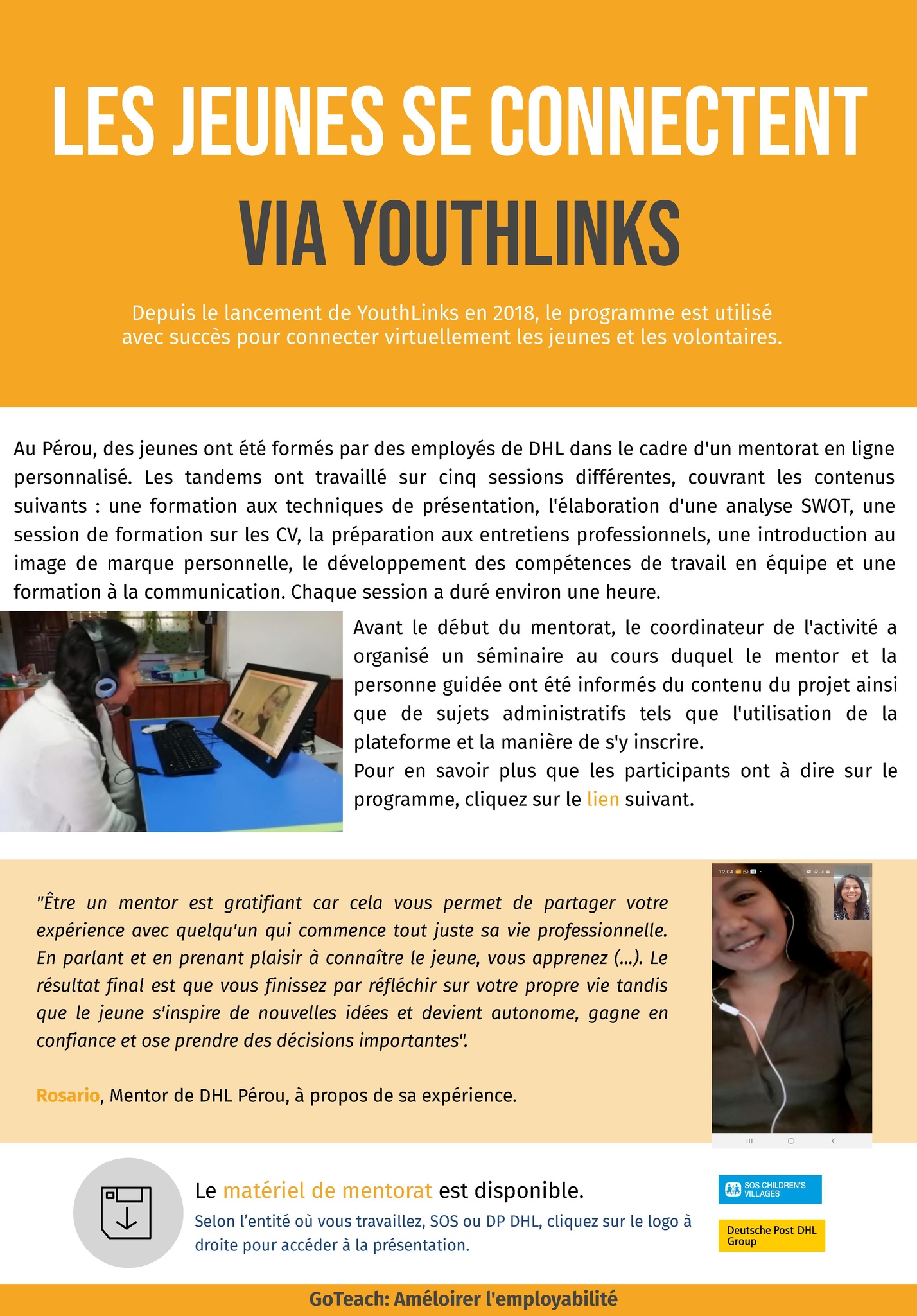 LES JEUNES SE CONNECTENT

VIA YOUTHLINKS

Depuis le lancement de YouthLinks en 2018, le programme est utilisé avec succès pour connecter virtuellement les jeunes et les volontaires.

Au Pérou, des jeunes ont été formés par des employés de DHL dans le cadre d'un mentorat en ligne personnalisé. Les tandems ont travaillé sur cinq sessions différentes, couvrant les contenus suivants : une formation aux techniques de présentation, l'élaboration d'une analyse SWOT, une session de formation sur les CV, la préparation aux entretiens professionnels, une introduction au image de marque personnelle, le développement des compétences de travail en équipe et une formation à la communication. Chaque session a duré environ une heure.

Avant le début du mentorat, le coordinateur de l'activité a organisé un séminaire au cours duquel le mentor et la personne guidée ont été informés du contenu du projet ainsi que de sujets administratifs tels que l'utilisation de la plateforme et la manière de s'y inscrire.
Pour en savoir plus que les participants ont à dire sur le programme, cliquez sur le lien suivant.

"Être un mentor est gratifiant car cela vous permet de partager votre expérience avec quelqu'un qui commence tout juste sa vie professionnelle. En parlant et en prenant plaisir à connaître le jeune, vous apprenez (...). Le résultat final est que vous finissez par réfléchir sur votre propre vie tandis que le jeune s'inspire de nouvelles idées et devient autonome, gagne en confiance et ose prendre des décisions importantes".

Rosario, Mentor de DHL Pérou, à propos de sa expérience.

12:04

Le matériel de mentorat est disponible.
Selon l'entité où vous travaillez, SOS ou DP DHL, cliquez sur le logo à droite pour accéder à la présentation.

SOS CHILDREN'S VILLAGES

Deutsche Post DHL Group

GoTeach: Améloirer l'employabilité